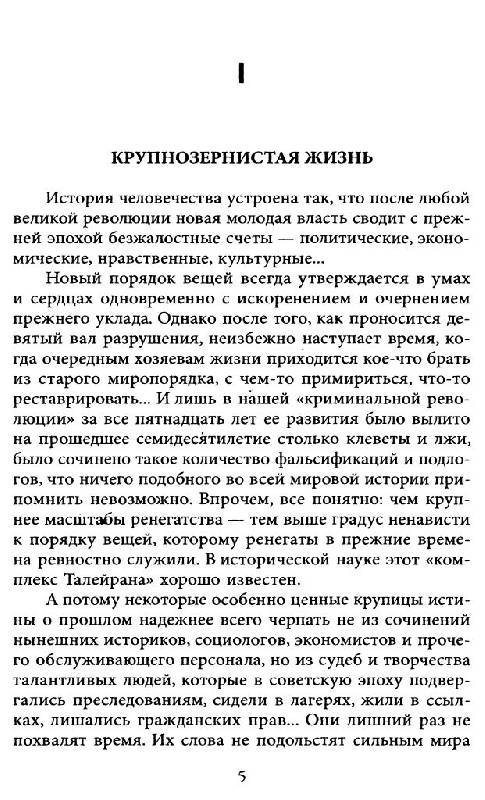 I

КРУПНОЗЕРНИСТАЯ ЖИЗНЬ

История человечества устроена так, что после любой великой революции новая молодая власть сводит с прежней эпохой безжалостные счеты — политические, экономические, нравственные, культурные...

Новый порядок вещей всегда утверждается в умах и сердцах одновременно с искоренением и очернением прежнего уклада. Однако после того, как проносится девятый вал разрушения, неизбежно наступает время, когда очередным хозяевам жизни приходится кое-что брать из старого миропорядка, с чем-то примириться, что-то реставрировать... И лишь в нашей «криминальной революции» за все пятнадцать лет ее развития было вылито на прошедшее семидесятилетие столько клеветы и лжи, было сочинено такое количество фальсификаций и подлогов, что ничего подобного во всей мировой истории припомнить невозможно. Впрочем, все понятно: чем крупнее масштабы ренегатства — тем выше градус ненависти к порядку вещей, которому ренегаты в прежние времена ревностно служили. В исторической науке этот «комплекс Талейрана» хорошо известен.

А потому некоторые особенно ценные крупицы истины о прошлом надежнее всего черпать не из сочинений нынешних историков, социологов, экономистов и прочего обслуживающего персонала, но из судеб и творчества талантливых людей, которые в советскую эпоху подвергались преследованиям, сидели в лагерях, жили в ссылках, лишались гражданских прав... Они лишний раз не похвалят время. Их слова не подольстят сильным мира

5